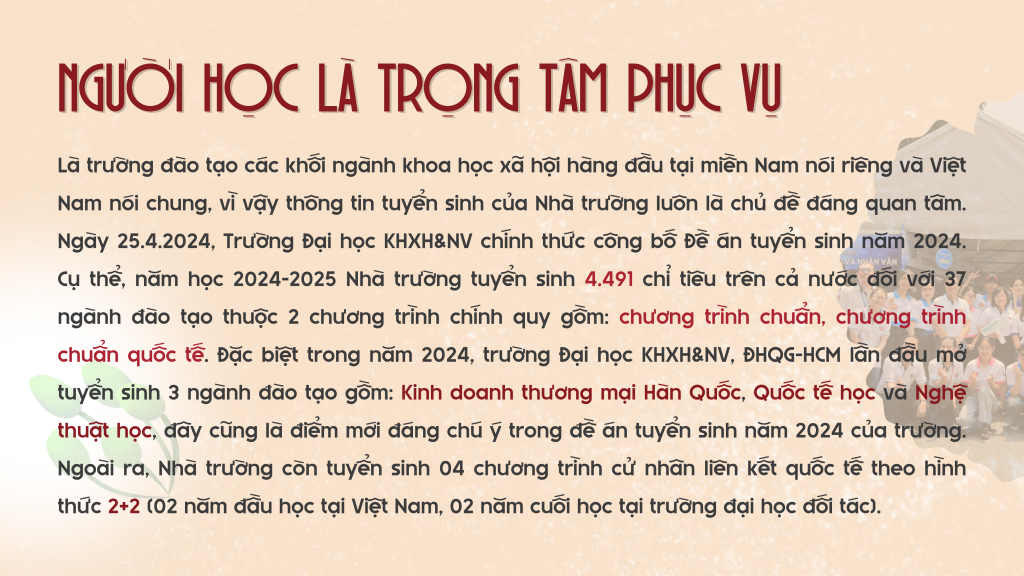 NGƯỜI HỌC LÀ TRỌNG TÂM PHỤC VỤ

Là trường đào tạo các khối ngành khoa học xã hội hàng đầu tại miền Nam nói riêng và Việt Nam nói chung, vì vậy thông tin tuyển sinh của Nhà trường luôn là chủ đề đáng quan tâm. Ngày 25.4.2024, Trường Đại học KHXH&NV chính thức công bố Đề án tuyển sinh năm 2024. Cụ thể, năm học 2024-2025 Nhà trường tuyển sinh 4.491 chỉ tiêu trên cả nước đối với 37 ngành đào tạo thuộc 2 chương trình chính quy gồm: chương trình chuẩn, chương trình chuẩn quốc tế. Đặc biệt trong năm 2024, trường Đại học KHXH&NV, ĐHQG-HCM lần đầu mở tuyển sinh 3 ngành đào tạo gồm: Kinh doanh thương mại Hàn Quốc, Quốc tế học và Nghệ thuật học, đây cũng là điểm mới đáng chú ý trong đề án tuyển sinh năm 2024 của trường. Ngoài ra, Nhà trường còn tuyển sinh 04 chương trình cử nhân liên kết quốc tế theo hình thức 2+2 (02 năm đầu học tại Việt Nam, 02 năm cuối học tại trường đại học đối tác).